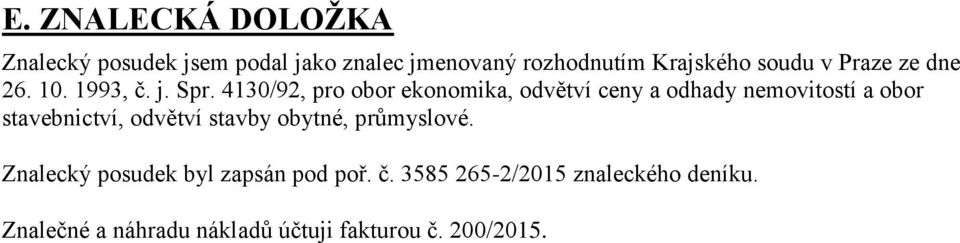 E. ZNALECKÁ DOLOŽKA

Znalecký posudek jsem podal jako znalec jmenovaný rozhodnutím Krajského soudu v Praze ze dne 26. 10. 1993, č. j. Spr. 4130/92, pro obor ekonomika, odvětví ceny a odhady nemovitostí a obor stavebnictví, odvětví stavby obytné, průmyslové.

Znalecký posudek byl zapsán pod poř. č. 3585 265-2/2015 znaleckého deníku.

Znalečné a náhradu nákladů účtuji fakturou č. 200/2015.